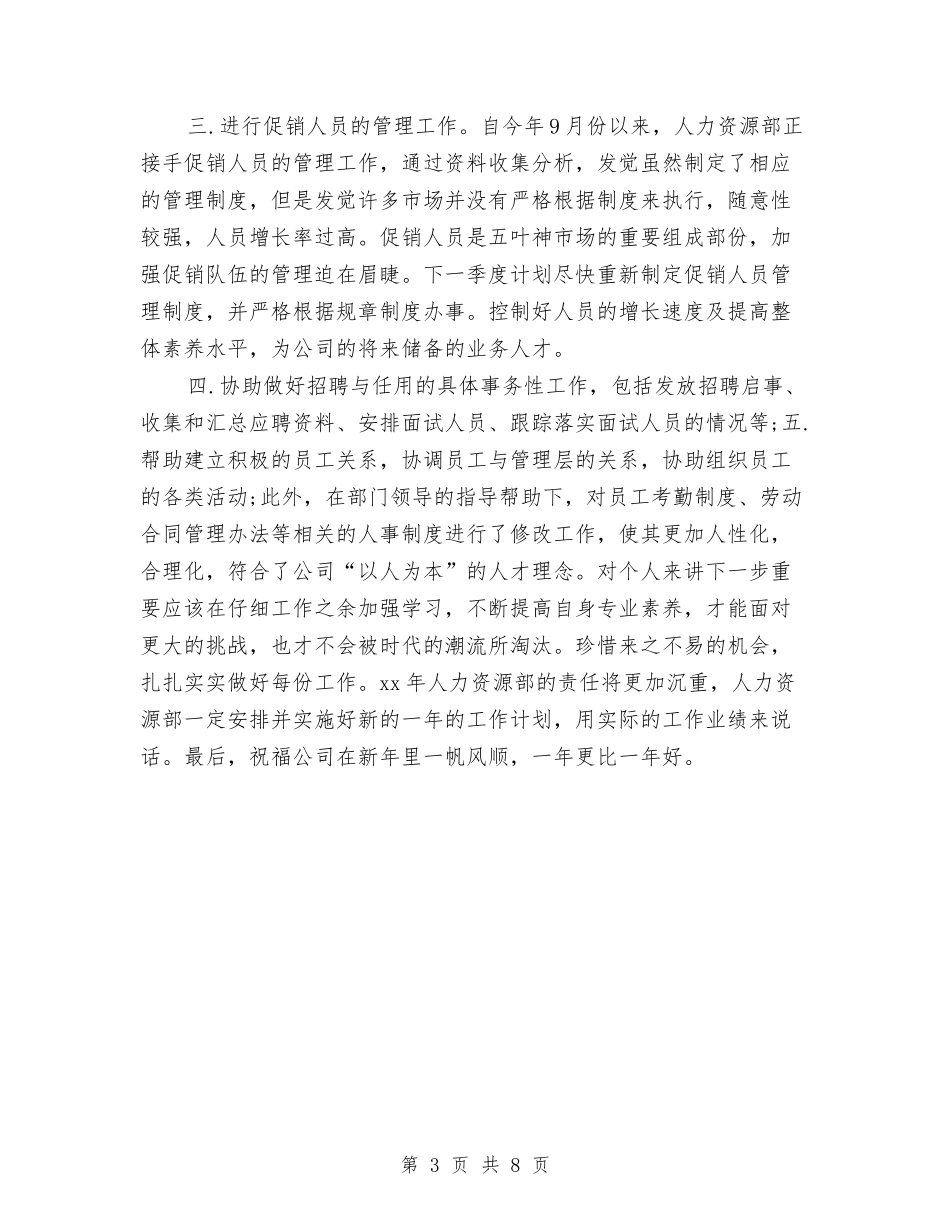 三.进行促销人员的管理工作。自今年9月份以来，人力资源部正接手促销人员的管理工作，通过资料收集分析，发觉虽然制定了相应的管理制度，但是发觉许多市场并没有严格根据制度来执行，随意性较强，人员增长率过高。促销人员是五叶神市场的重要组成部份，加强促销队伍的管理迫在眉睫。下一季度计划尽快重新制定促销人员管理制度，并严格根据规章制度办事。控制好人员的增长速度及提高整体素养水平，为公司的将来储备的业务人才。

四.协助做好招聘与任用的具体事务性工作，包括发放招聘启事、收集和汇总应聘资料、安排面试人员、跟踪落实面试人员的情况等;五.帮助建立积极的员工关系，协调员工与管理层的关系，协助组织员工的各类活动;此外，在部门领导的指导帮助下，对员工考勤制度、劳动合同管理办法等相关的人事制度进行了修改工作，使其更加人性化，合理化，符合了公司“以人为本”的人才理念。对个人来讲下一步重要应该在仔细工作之余加强学习，不断提高自身专业素养，才能面对更大的挑战，也才不会被时代的潮流所淘汰。珍惜来之不易的机会，扎扎实实做好每份工作。xx年人力资源部的责任将更加沉重，人力资源部一定安排并实施好新的一年的工作计划，用实际的工作业绩来说话。最后，祝福公司在新年里一帆风顺，一年更比一年好。

第 3 页 共 8 页